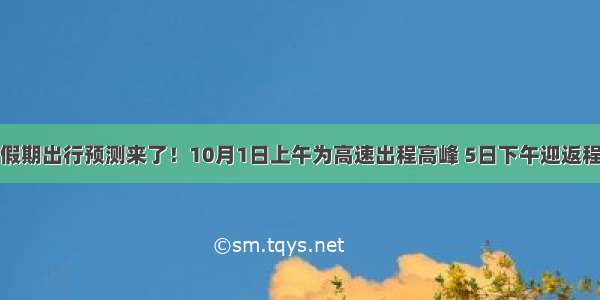 假期出行预测来了！10月1日上午为高速出程高峰 5日下午迎返程

©sm.tqys.net